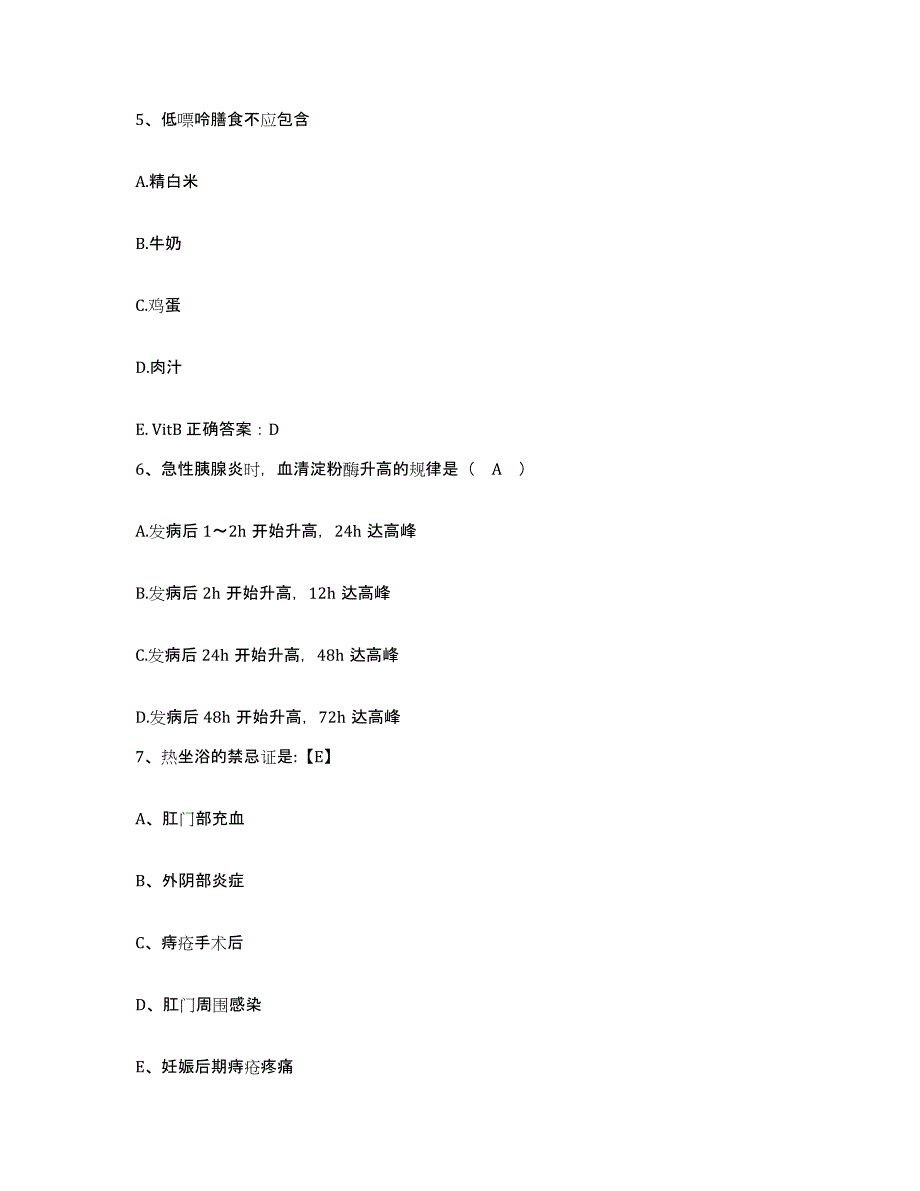 5、低嘌呤膳食不应包含

A.精白米

B.牛奶

C.鸡蛋

D.肉汁

E. VitB 正确答案：D

6、急性胰腺炎时，血清淀粉酶升高的规律是（ A ）

A.发病后 1～2h 开始升高，24h 达高峰

B.发病后 2h 开始升高，12h 达高峰

C.发病后 24h 开始升高，48h 达高峰

D.发病后 48h 开始升高，72h 达高峰

7、热坐浴的禁忌证是:【E】

A、肛门部充血

B、外阴部炎症

C、痔疮手术后

D、肛门周围感染

E、妊娠后期痔疮疼痛